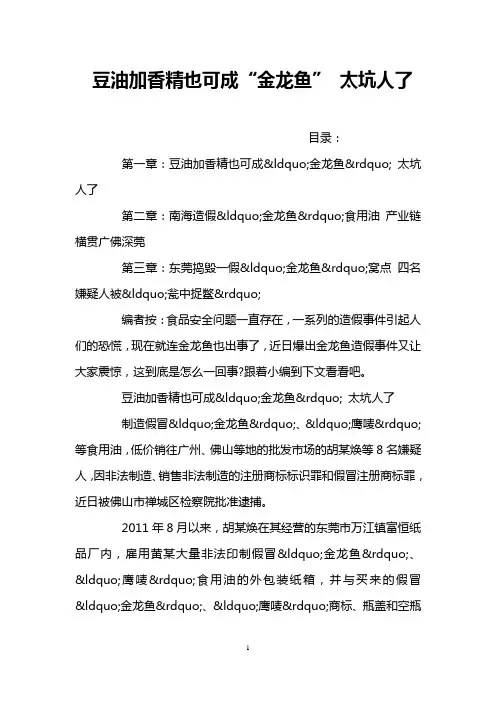 豆油加香精也可成“金龙鱼” 太坑人了

目录：

第一章：豆油加香精也可成&ldquo;金龙鱼&rdquo; 太坑人了

第二章：南海造假&ldquo;金龙鱼&rdquo;食用油 产业链横贯广佛深莞

第三章：东莞捣毁一假&ldquo;金龙鱼&rdquo;窝点 四名嫌疑人被&ldquo;瓮中捉鳖&rdquo;

编者按：食品安全问题一直存在，一系列的造假事件引起人们的恐慌，现在就连金龙鱼也出事了，近日爆出金龙鱼造假事件又让大家震惊，这到底是怎么一回事?跟着小编到下文看看吧。

豆油加香精也可成&ldquo;金龙鱼&rdquo; 太坑人了

制造假冒&ldquo;金龙鱼&rdquo;、&ldquo;鹰唛&rdquo;等食用油，低价销往广州、佛山等地的批发市场的胡某焕等 8 名嫌疑人，因非法制造、销售非法制造的注册商标标识罪和假冒注册商标罪，近日被佛山市禅城区检察院批准逮捕。

2011 年 8 月以来，胡某焕在其经营的东莞市万江镇富恒纸品厂内，雇用黄某大量非法印制假冒&ldquo;金龙鱼&rdquo;、&ldquo;鹰唛&rdquo;食用油的外包装纸箱，并与买来的假冒&ldquo;金龙鱼&rdquo;、&ldquo;鹰唛&rdquo;商标、瓶盖和空瓶

1